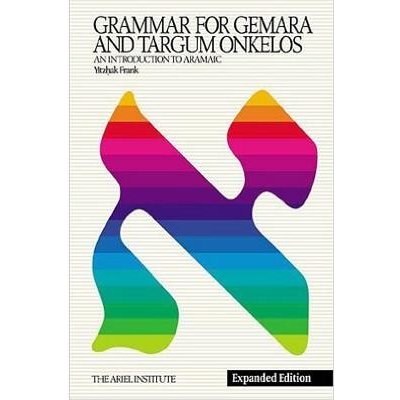 GRAMMAR FOR GEMARA AND TARGUM ONKELOS
AN INTRODUCTION TO ARAMAIC
Yitzḥak Frank

א

THE ARIEL INSTITUTE
Expanded Edition